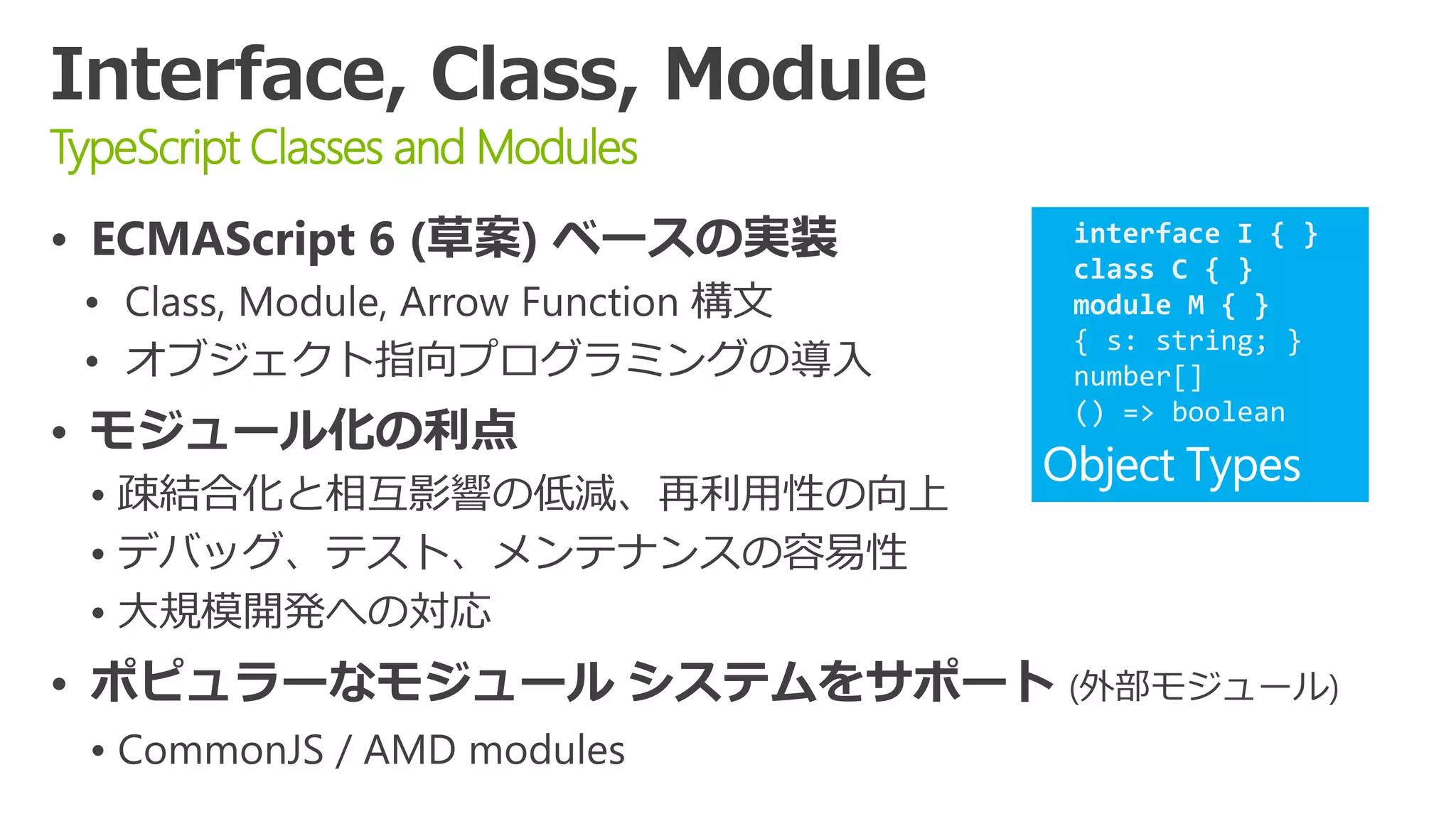 Interface, Class, Module

TypeScript Classes and Modules

• ECMAScript 6 (草案) ベースの実装
  • Class, Module, Arrow Function 構文
  • オブジェクト指向プログラミングの導入
• モジュール化の利点
  • 疎結合化と相互影響の低減、再利用性の向上
  • デバッグ、テスト、メンテナンスの容易性
  • 大規模開発への対応
• ポピュラーなモジュール システムをサポート (外部モジュール)
  • CommonJS / AMD modules

interface I { }
class C { }
module M { }
{ s: string; }
number[]
() => boolean
Object Types